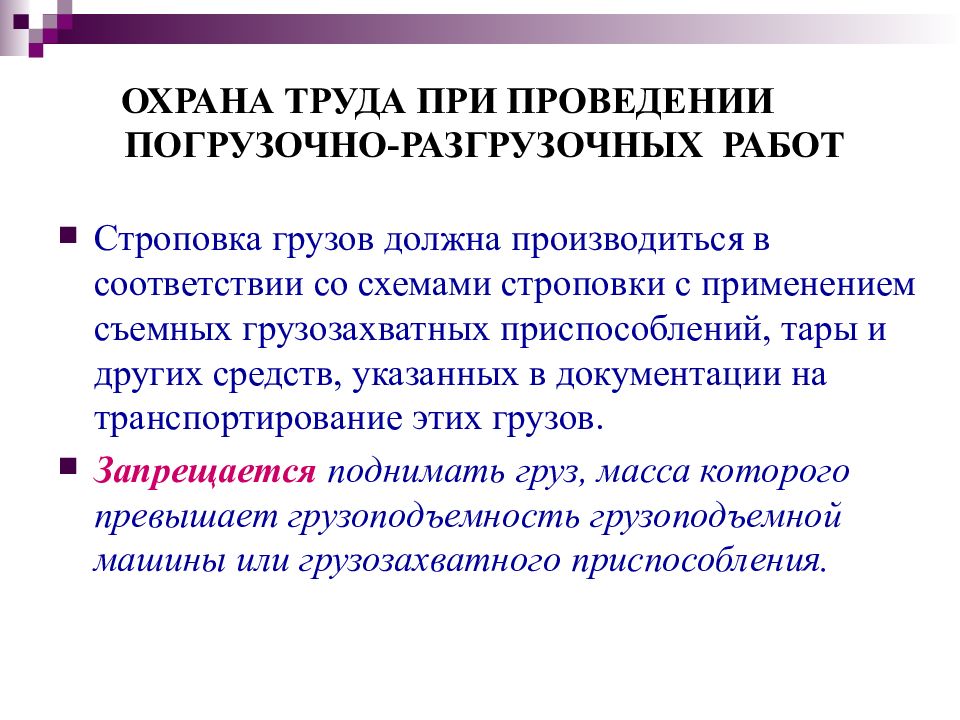 ОХРАНА ТРУДА ПРИ ПРОВЕДЕНИИ ПОГРУЗОЧНО-РАЗГРУЗОЧНЫХ РАБОТ

Строповка грузов должна производиться в соответствии со схемами строповки с применением съемных грузозахватных приспособлений, тары и других средств, указанных в документации на транспортирование этих грузов.

Запрещается поднимать груз, масса которого превышает грузоподъемность грузоподъемной машины или грузозахватного приспособления.